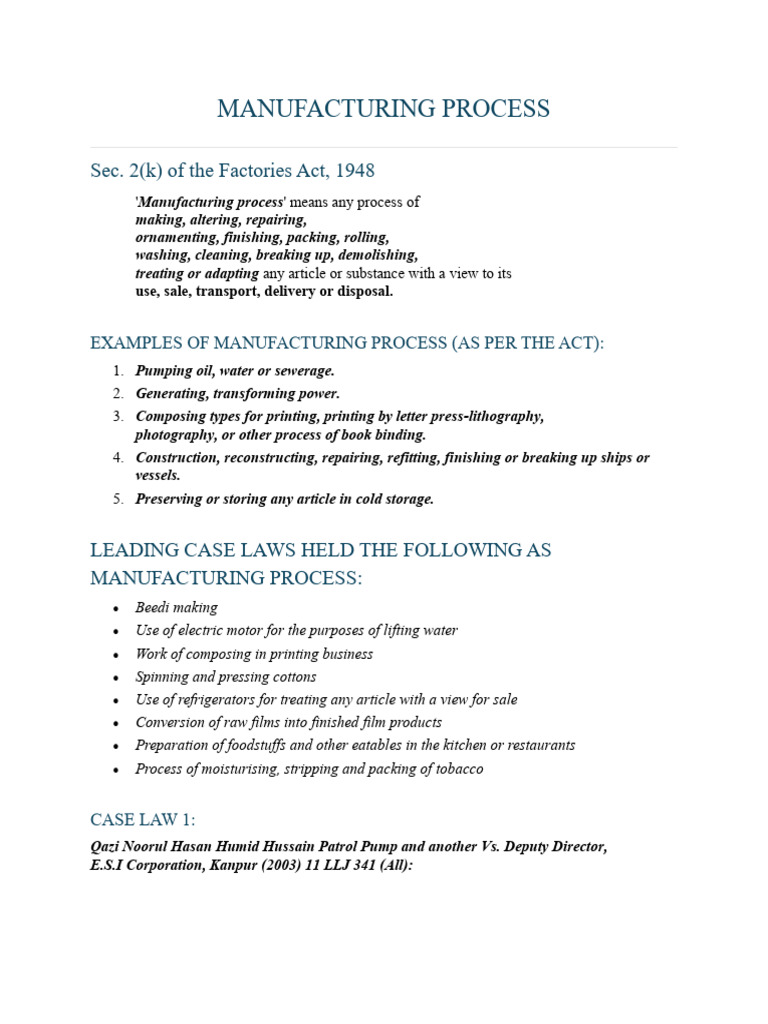 MANUFACTURING PROCESS

Sec. 2(k) of the Factories Act, 1948

'Manufacturing process' means any process of
making, altering, repairing,
ornamenting, finishing, packing, rolling,
washing, cleaning, breaking up, demolishing,
treating or adapting any article or substance with a view to its
use, sale, transport, delivery or disposal.

EXAMPLES OF MANUFACTURING PROCESS (AS PER THE ACT):

1. Pumping oil, water or sewerage.
2. Generating, transforming power.
3. Composing types for printing, printing by letter press-lithography, photography, or other process of book binding.
4. Construction, reconstructing, repairing, refitting, finishing or breaking up ships or vessels.
5. Preserving or storing any article in cold storage.

LEADING CASE LAWS HELD THE FOLLOWING AS MANUFACTURING PROCESS:

• Beedi making
• Use of electric motor for the purposes of lifting water
• Work of composing in printing business
• Spinning and pressing cottons
• Use of refrigerators for treating any article with a view for sale
• Conversion of raw films into finished film products
• Preparation of foodstuffs and other eatables in the kitchen or restaurants
• Process of moisturising, stripping and packing of tobacco

CASE LAW 1:

Qazi Noorul Hasan Humid Hussain Patrol Pump and another Vs. Deputy Director, E.S.I Corporation, Kanpur (2003) 11 LLJ 341 (All):